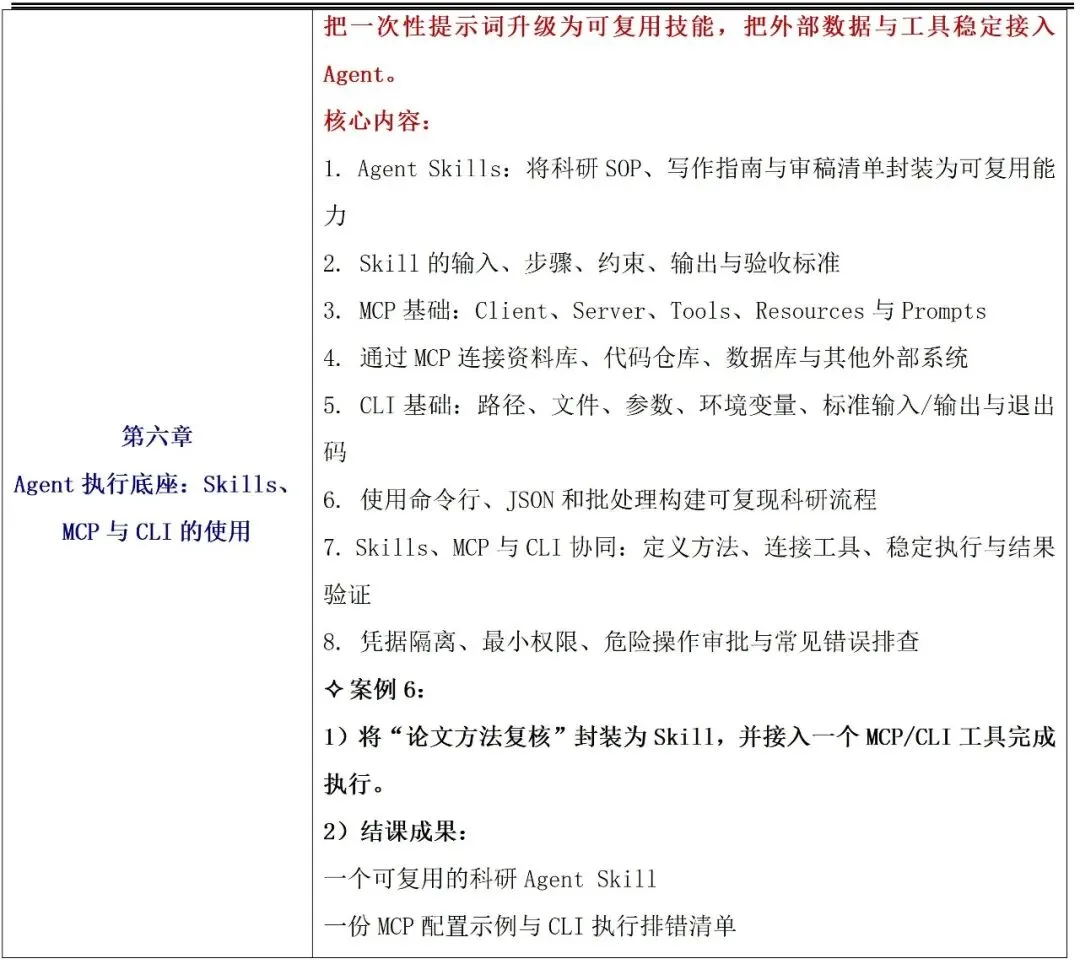 | 第六章 Agent 执行底座：Skills、MCP 与 CLI 的使用 | 把一次性提示词升级为可复用技能，把外部数据与工具稳定接入 Agent。<br>核心内容：<br>1. Agent Skills：将科研 SOP、写作指南与审稿清单封装为可复用能力<br>2. Skill 的输入、步骤、约束、输出与验收标准<br>3. MCP 基础：Client、Server、Tools、Resources 与 Prompts<br>4. 通过 MCP 连接资料库、代码仓库、数据库与其他外部系统<br>5. CLI 基础：路径、文件、参数、环境变量、标准输入/输出与退出码<br>6. 使用命令行、JSON 和批处理构建可复现科研流程<br>7. Skills、MCP 与 CLI 协同：定义方法、连接工具、稳定执行与结果验证<br>8. 凭据隔离、最小权限、危险操作审批与常见错误排查<br>✧ 案例 6：<br>1）将“论文方法复核”封装为 Skill，并接入一个 MCP/CLI 工具完成执行。<br>2）结课成果：<br>一个可复用的科研 Agent Skill<br>一份 MCP 配置示例与 CLI 执行排错清单 |
|---|---|